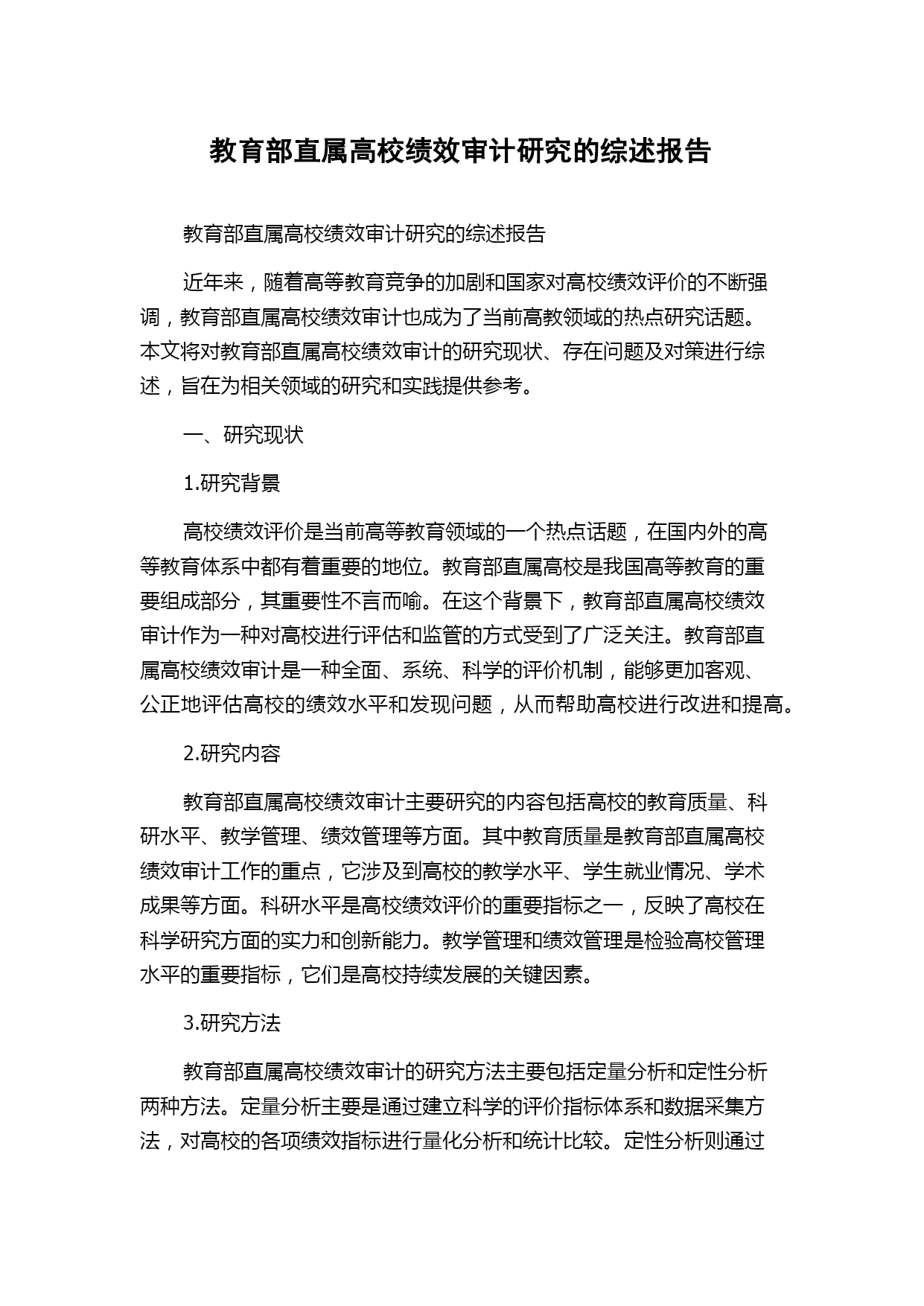 教育部直属高校绩效审计研究的综述报告

教育部直属高校绩效审计研究的综述报告

近年来，随着高等教育竞争的加剧和国家对高校绩效评价的不断强调，教育部直属高校绩效审计也成为了当前高教领域的热点研究话题。本文将对教育部直属高校绩效审计的研究现状、存在问题及对策进行综述，旨在为相关领域的研究和实践提供参考。

一、研究现状

1.研究背景

高校绩效评价是当前高等教育领域的一个热点话题，在国内外的高等教育体系中都有着重要的地位。教育部直属高校是我国高等教育的重要组成部分，其重要性不言而喻。在这个背景下，教育部直属高校绩效审计作为一种对高校进行评估和监管的方式受到了广泛关注。教育部直属高校绩效审计是一种全面、系统、科学的评价机制，能够更加客观、公正地评估高校的绩效水平和发现问题，从而帮助高校进行改进和提高。

2.研究内容

教育部直属高校绩效审计主要研究的内容包括高校的教育质量、科研水平、教学管理、绩效管理等方面。其中教育质量是教育部直属高校绩效审计工作的重点，它涉及到高校的教学水平、学生就业情况、学术成果等方面。科研水平是高校绩效评价的重要指标之一，反映了高校在科学研究方面的实力和创新能力。教学管理和绩效管理是检验高校管理水平的重要指标，它们是高校持续发展的关键因素。

3.研究方法

教育部直属高校绩效审计的研究方法主要包括定量分析和定性分析两种方法。定量分析主要是通过建立科学的评价指标体系和数据采集方法，对高校的各项绩效指标进行量化分析和统计比较。定性分析则通过